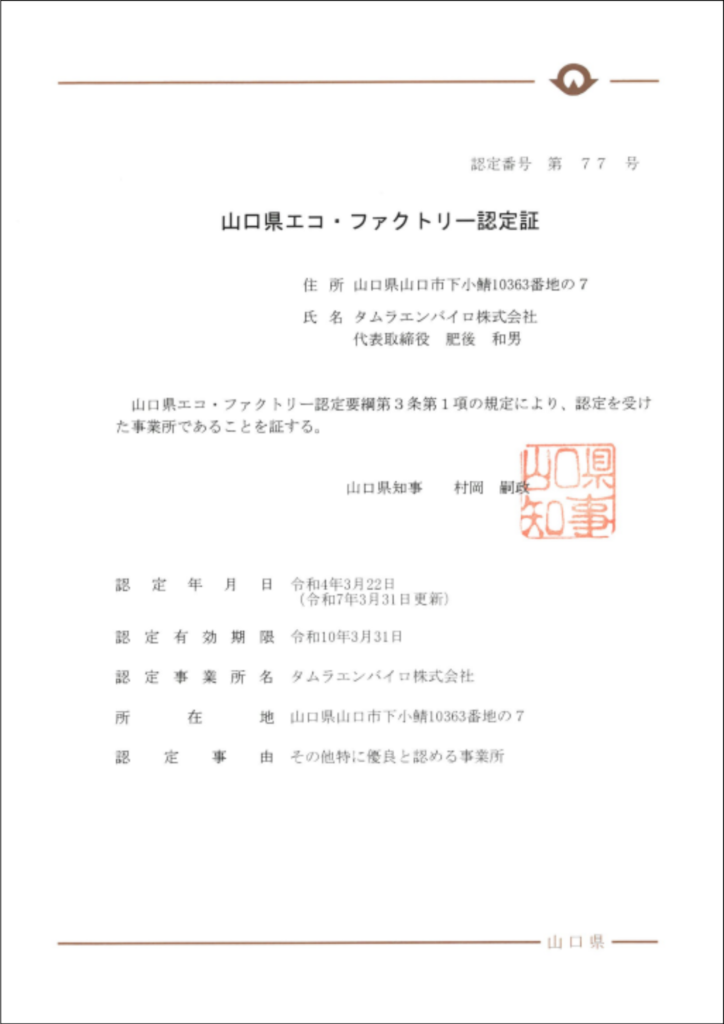 認定番号　第　７７　号

山口県エコ・ファクトリー認定証

住　所　山口県山口市下小鯖10363番地の７
氏　名　タムラエンバイロ株式会社
代表取締役　肥後　和男

山口県エコ・ファクトリー認定要綱第３条第１項の規定により、認定を受けた事業所であることを証する。

山口県知事　　村岡　嗣政

山口県知事

認　定　年　月　日　令和4年3月22日
（令和7年3月31日更新）

認　定　有　効　期　限　令和10年3月31日

認　定　事　業　所　名　タムラエンバイロ株式会社

所　在　地　山口県山口市下小鯖10363番地の７

認　定　事　由　その他特に優良と認める事業所

山口県